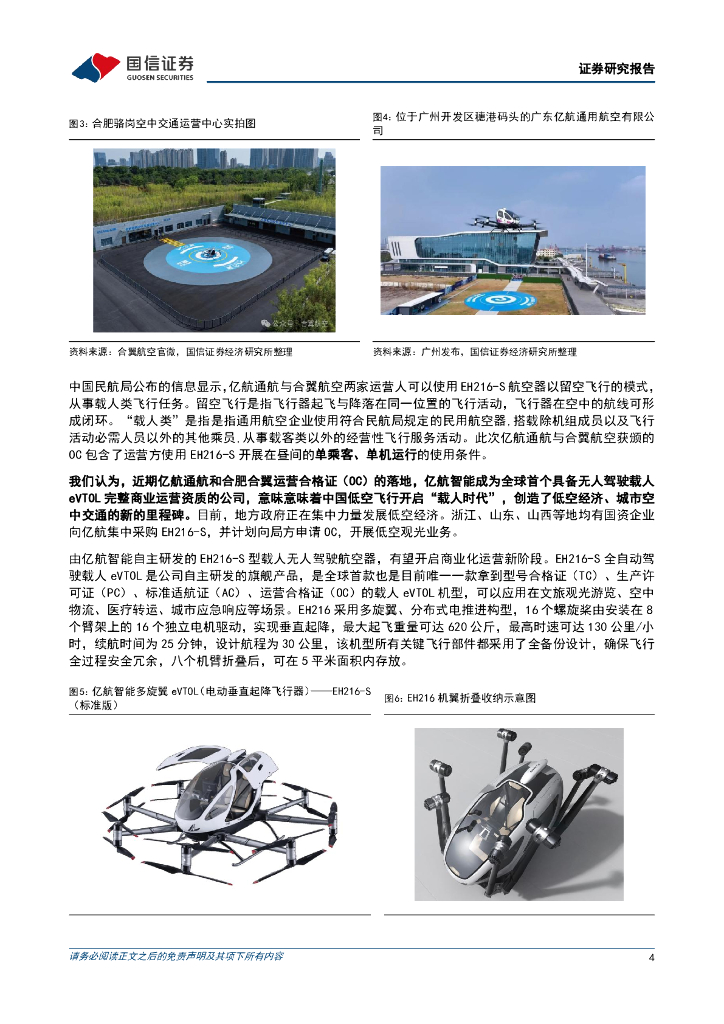 国信证券
GUOSEN SECURITIES

证券研究报告

图3：合肥骆岗空中交通运营中心实拍图

资料来源：合翼航空官微，国信证券经济研究所整理

图4：位于广州开发区穗港码头的广东亿航通用航空有限公司

资料来源：广州发布、国信证券经济研究所整理

中国民航局公布的信息显示，亿航通航与合翼航空两家运营人可以使用EH216-S航空器以留空飞行的模式，从事载人类飞行任务。留空飞行是指飞行器起飞与降落在同一位置的飞行活动，飞行器在空中的航线可形成闭环。"载人类"是指是指通用航空企业使用符合民航局规定的民用航空器，搭载除机组成员以及飞行活动必需人员以外的其他乘员，从事载客类以外的经营性飞行服务活动。此次亿航通航与合翼航空获颁的OC包含了运营方使用EH216-S开展在昼间的单乘客、单机运行的使用条件。

我们认为，近期亿航通航和合肥合翼运营合格证（OC）的落地，亿航智能成为全球首个具备无人驾驶载人eVTOL完整商业运营资质的公司，意味意味着中国低空飞行开启"载人时代"，创造了低空经济、城市空中交通的新的里程碑。目前，地方政府正在集中力量发展低空经济。浙江、山东、山西等地均有国资企业向亿航集中采购EH216-S，并计划向局方申请OC，开展低空观光业务。

由亿航智能自主研发的EH216-S型载人无人驾驶航空器，有望开启商业化运营新阶段。EH216-S全自动驾驶载人eVTOL是公司自主研发的旗舰产品，是全球首款也是目前唯一一款拿到型号合格证（TC）、生产许可证（PC）、标准适航证（AC）、运营合格证（OC）的载人eVTOL机型，可以应用在文旅观光游览、空中物流、医疗转运、城市应急响应等场景。EH216采用多旋翼、分布式电推进构型，16个螺旋桨由安装在8个臂架上的16个独立电机驱动，实现垂直起降，最大起飞重量可达620公斤，最高时速可达130公里/小时，续航时间为25分钟，设计航程为30公里，该机型所有关键飞行部件都采用了全备份设计，确保飞行全过程安全冗余，八个机臂折叠后，可在5平米面积内存放。

图5：亿航智能多旋翼eVTOL（电动垂直起降飞行器）——EH216-S（标准版）

图6：EH216机翼折叠收纳示意图

请务必阅读正文之后的免责声明及其项下所有内容

4